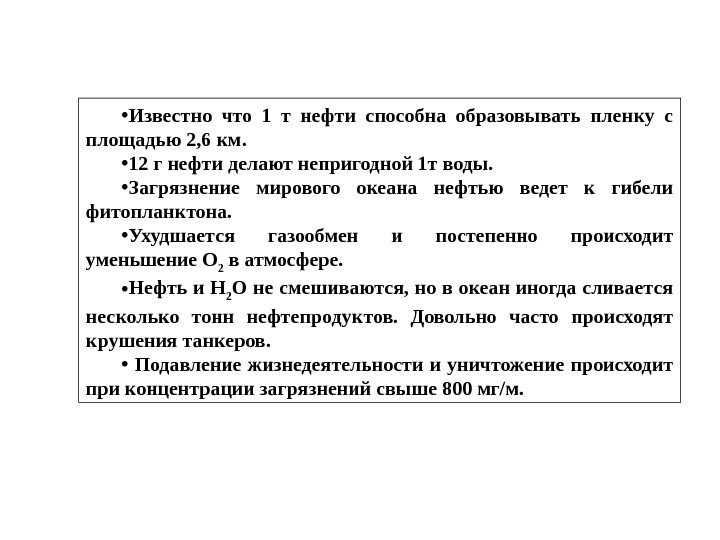 •Известно что 1 т нефти способна образовывать пленку с площадью 2,6 км.

•12 г нефти делают непригодной 1т воды.

•Загрязнение мирового океана нефтью ведет к гибели фитопланктона.

•Ухудшается газообмен и постепенно происходит уменьшение $O_2$ в атмосфере.

•Нефть и $H_2O$ не смешиваются, но в океан иногда сливается несколько тонн нефтепродуктов. Довольно часто происходят крушения танкеров.

• Подавление жизнедеятельности и уничтожение происходит при концентрации загрязнений свыше 800 мг/м.